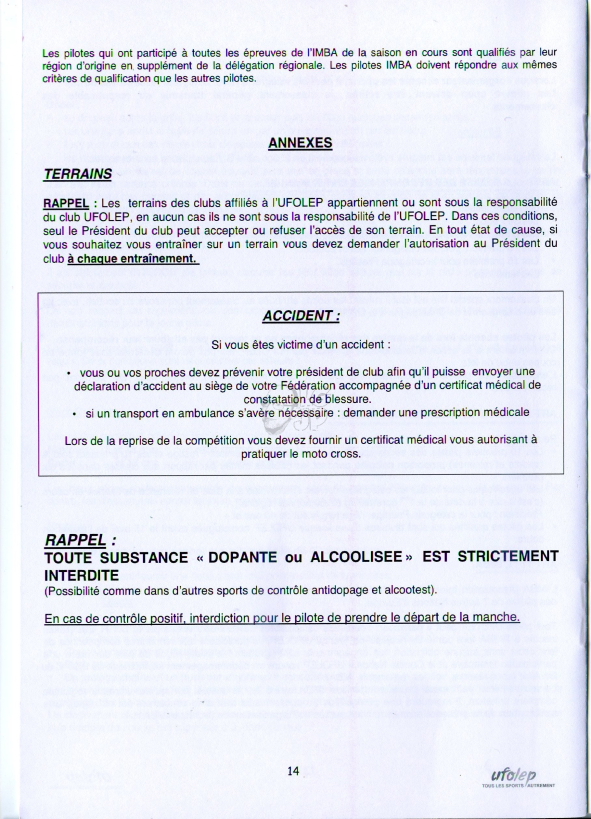 Les pilotes qui ont participé à toutes les épreuves de l'IMBA de la saison en cours sont qualifiés par leur région d'origine en supplément de la délégation régionale. Les pilotes IMBA doivent répondre aux mêmes critères de qualification que les autres pilotes.

ANNEXES

TERRAINS

RAPPEL : Les terrains des clubs affiliés à l'UFOLEP appartiennent ou sont sous la responsabilité du club UFOLEP, en aucun cas ils ne sont sous la responsabilité de l'UFOLEP. Dans ces conditions, seul le Président du club peut accepter ou refuser l'accès de son terrain. En tout état de cause, si vous souhaitez vous entraîner sur un terrain vous devez demander l'autorisation au Président du club à chaque entraînement.

ACCIDENT :

Si vous êtes victime d'un accident :

• vous ou vos proches devez prévenir votre président de club afin qu'il puisse envoyer une déclaration d'accident au siège de votre Fédération accompagnée d'un certificat médical de constatation de blessure.
• si un transport en ambulance s'avère nécessaire : demander une prescription médicale

Lors de la reprise de la compétition vous devez fournir un certificat médical vous autorisant à pratiquer le moto cross.

RAPPEL :
TOUTE SUBSTANCE « DOPANTE ou ALCOOLISEE » EST STRICTEMENT INTERDITE
(Possibilité comme dans d'autres sports de contrôle antidopage et alcootest).

En cas de contrôle positif, interdiction pour le pilote de prendre le départ de la manche.

14

ufolep
TOUS LES SPORTS AUTREMENT